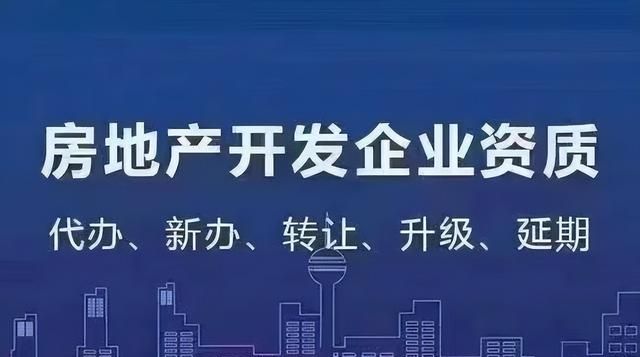 房地产开发企业资质

代办、新办、转让、升级、延期